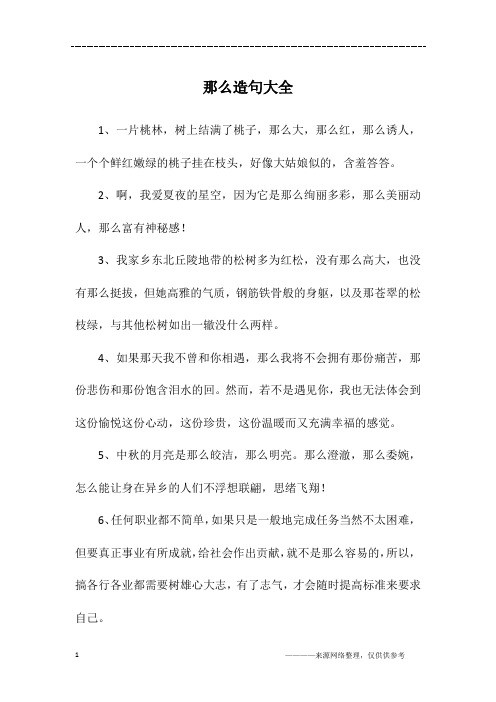 ------------------------------------------------------------

那么造句大全

1、一片桃林，树上结满了桃子，那么大，那么红，那么诱人，一个个鲜红嫩绿的桃子挂在枝头，好像大姑娘似的，含羞答答。

2、啊，我爱夏夜的星空，因为它是那么绚丽多彩，那么美丽动人，那么富有神秘感！

3、我家乡东北丘陵地带的松树多为红松，没有那么高大，也没有那么挺拔，但她高雅的气质，钢筋铁骨般的身躯，以及那苍翠的松枝绿，与其他松树如出一辙没什么两样。

4、如果那天我不曾和你相遇，那么我将不会拥有那份痛苦，那份悲伤和那份饱含泪水的回。然而，若不是遇见你，我也无法体会到这份愉悦这份心动，这份珍贵，这份温暖而又充满幸福的感觉。

5、中秋的月亮是那么皎洁，那么明亮。那么澄澈，那么委婉，怎么能让身在异乡的人们不浮想联翩，思绪飞翔！

6、任何职业都不简单，如果只是一般地完成任务当然不太困难，但要真正事业有所成就，给社会作出贡献，就不是那么容易的，所以，搞各行各业都需要树雄心大志，有了志气，才会随时提高标准来要求自己。

1

————来源网络整理，仅供供参考